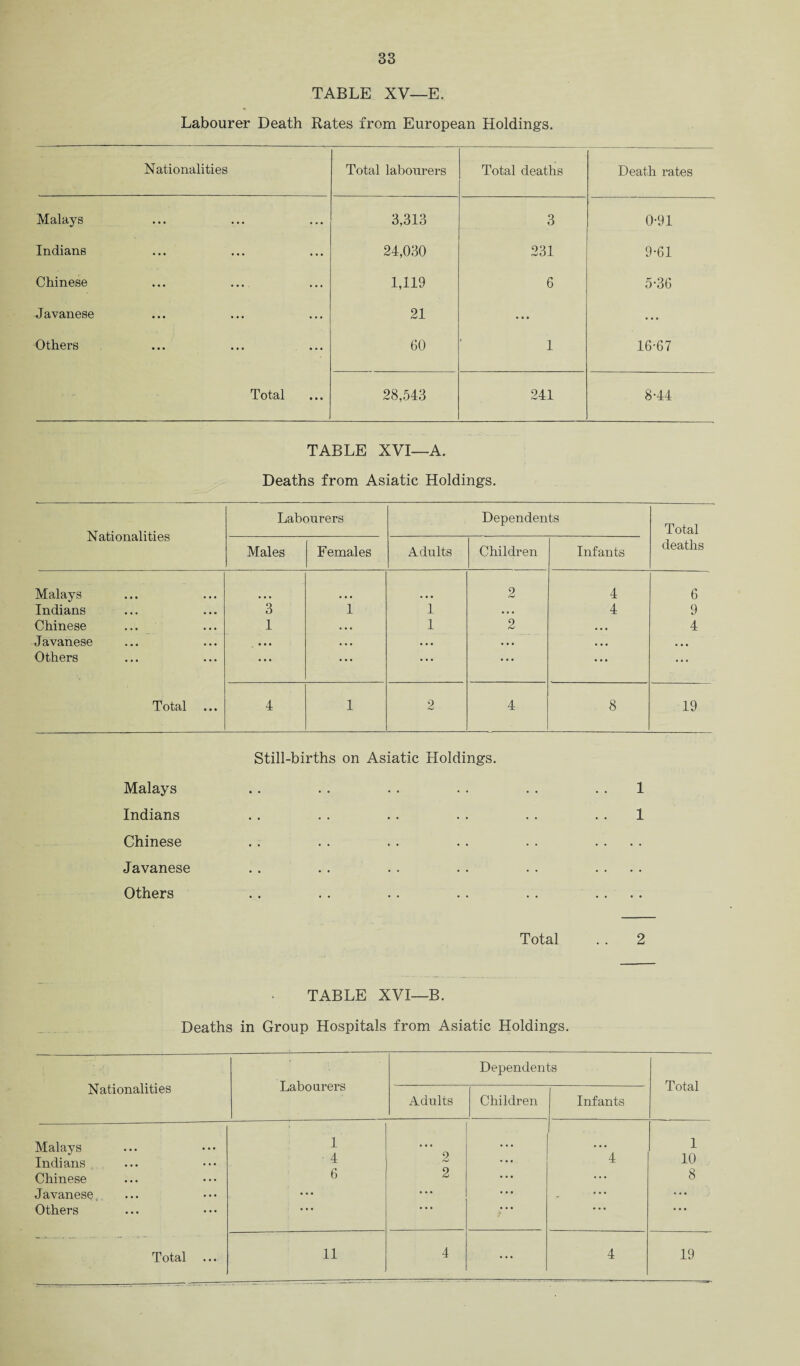 33

TABLE XV—E.

Labourer Death Rates from European Holdings.

| Nationalities | Total labourers | Total deaths | Death rates |
|---|---|---|---|
| Malays ... ... ... | 3,313 | 3 | 0·91 |
| Indians ... ... ... | 24,030 | 231 | 9·61 |
| Chinese ... ... ... | 1,119 | 6 | 5·36 |
| Javanese ... ... ... | 21 | ... | ... |
| Others ... ... ... | 60 | 1 | 16·67 |
| Total ... | 28,543 | 241 | 8·44 |

TABLE XVI—A.

Deaths from Asiatic Holdings.

| Nationalities | Labourers Males | Labourers Females | Dependents Adults | Dependents Children | Dependents Infants | Total deaths |
|---|---|---|---|---|---|---|
| Malays ... ... | ... | ... | ... | 2 | 4 | 6 |
| Indians ... ... | 3 | 1 | 1 | ... | 4 | 9 |
| Chinese ... ... | 1 | ... | 1 | 2 | ... | 4 |
| Javanese ... ... | ... | ... | ... | ... | ... | ... |
| Others ... ... | ... | ... | ... | ... | ... | ... |
| Total ... | 4 | 1 | 2 | 4 | 8 | 19 |

Still-births on Asiatic Holdings.

Malays .. .. .. .. .. .. 1
Indians .. .. .. .. .. .. 1
Chinese .. .. .. .. .. .. ..
Javanese .. .. .. .. .. .. ..
Others .. .. .. .. .. .. ..

Total .. 2

TABLE XVI—B.

Deaths in Group Hospitals from Asiatic Holdings.

| Nationalities | Labourers | Dependents Adults | Dependents Children | Dependents Infants | Total |
|---|---|---|---|---|---|
| Malays ... ... | 1 | ... | ... | ... | 1 |
| Indians ... ... | 4 | 2 | ... | 4 | 10 |
| Chinese ... ... | 6 | 2 | ... | ... | 8 |
| Javanese ... ... | ... | ... | ... | ... | ... |
| Others ... ... | ... | ... | ... | ... | ... |
| Total ... | 11 | 4 | ... | 4 | 19 |